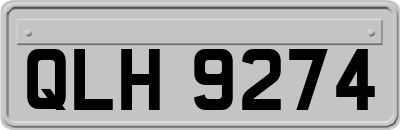 QLH 9274